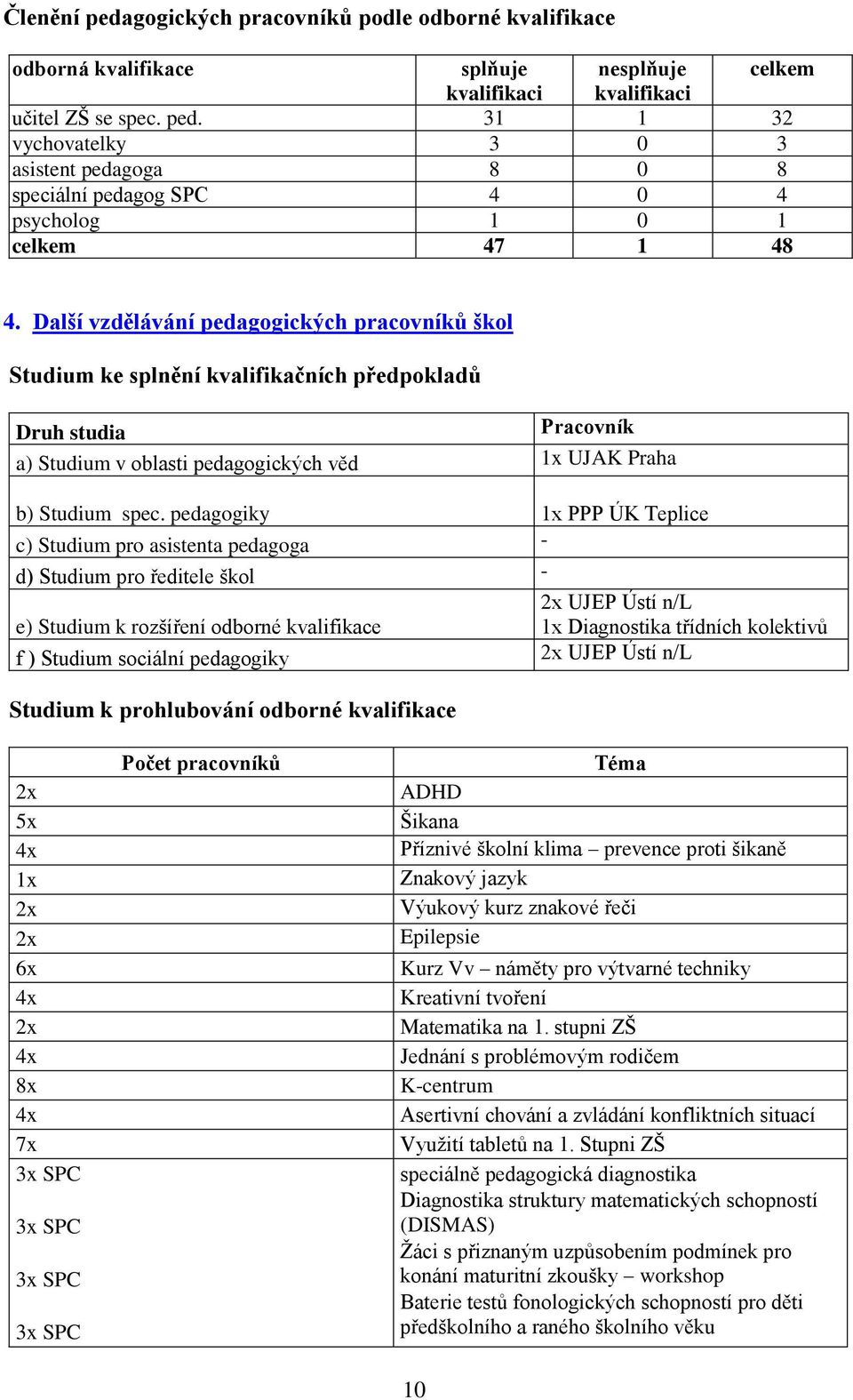 Členění pedagogických pracovníků podle odborné kvalifikace

| odborná kvalifikace | splňuje kvalifikaci | nesplňuje kvalifikaci | celkem |
|---|---|---|---|
| učitel ZŠ se spec. ped. | 31 | 1 | 32 |
| vychovatelky | 3 | 0 | 3 |
| asistent pedagoga | 8 | 0 | 8 |
| speciální pedagog SPC | 4 | 0 | 4 |
| psycholog | 1 | 0 | 1 |
| celkem | 47 | 1 | 48 |

4. Další vzdělávání pedagogických pracovníků škol

Studium ke splnění kvalifikačních předpokladů

| Druh studia | Pracovník |
|---|---|
| a) Studium v oblasti pedagogických věd | 1x UJAK Praha |
| b) Studium spec. pedagogiky | 1x PPP ÚK Teplice |
| c) Studium pro asistenta pedagoga | - |
| d) Studium pro ředitele škol | - |
| e) Studium k rozšíření odborné kvalifikace | 2x UJEP Ústí n/L 1x Diagnostika třídních kolektivů |
| f ) Studium sociální pedagogiky | 2x UJEP Ústí n/L |

Studium k prohlubování odborné kvalifikace

| Počet pracovníků | Téma |
|---|---|
| 2x | ADHD |
| 5x | Šikana |
| 4x | Příznivé školní klima – prevence proti šikaně |
| 1x | Znakový jazyk |
| 2x | Výukový kurz znakové řeči |
| 2x | Epilepsie |
| 6x | Kurz Vv – náměty pro výtvarné techniky |
| 4x | Kreativní tvoření |
| 2x | Matematika na 1. stupni ZŠ |
| 4x | Jednání s problémovým rodičem |
| 8x | K-centrum |
| 4x | Asertivní chování a zvládání konfliktních situací |
| 7x | Využití tabletů na 1. Stupni ZŠ |
| 3x SPC | speciálně pedagogická diagnostika |
| 3x SPC | Diagnostika struktury matematických schopností (DISMAS) |
| 3x SPC | Žáci s přiznaným uzpůsobením podmínek pro konání maturitní zkoušky – workshop |
| 3x SPC | Baterie testů fonologických schopností pro děti předškolního a raného školního věku |

10